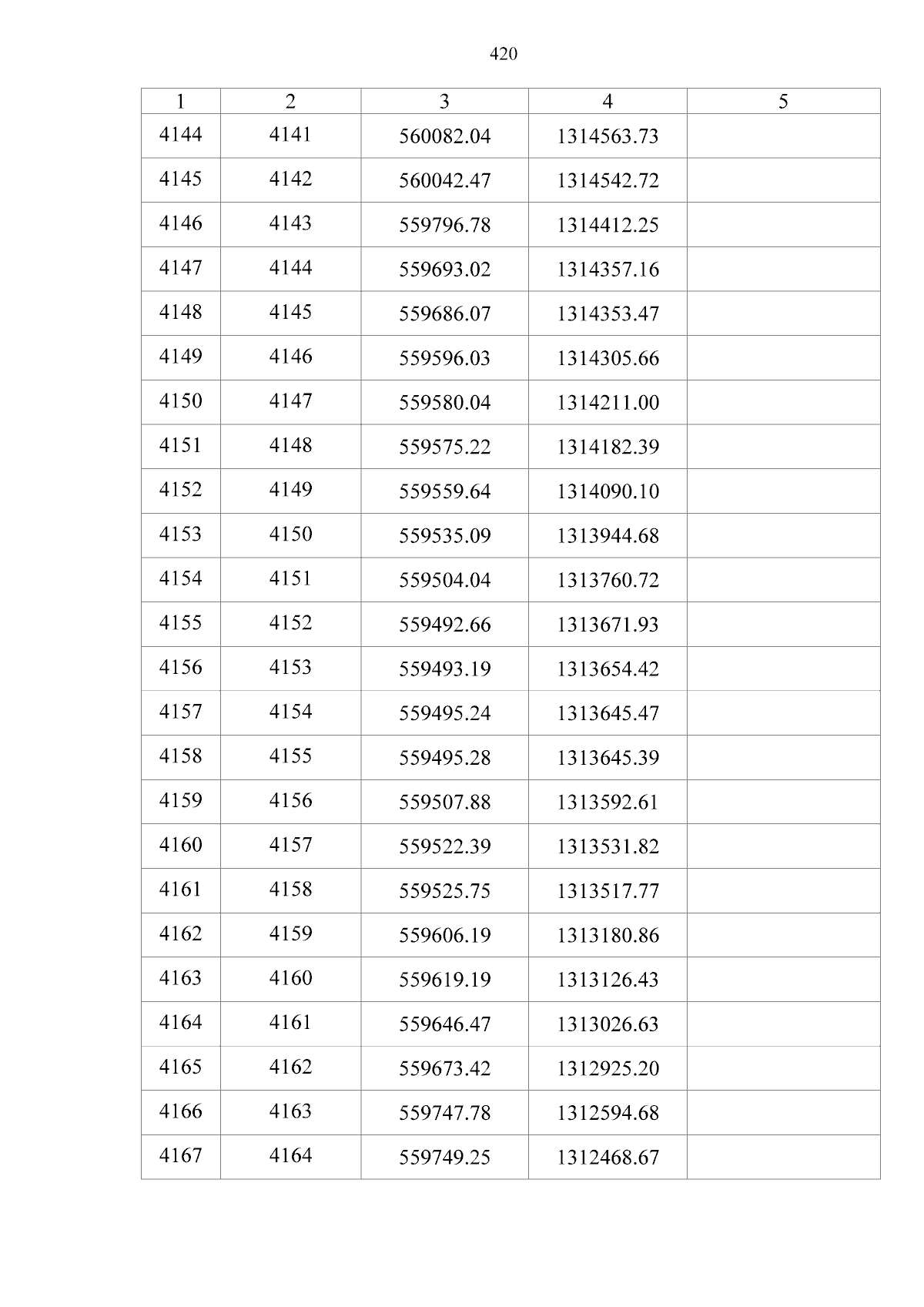 420

| 1 | 2 | 3 | 4 | 5 |
|---|---|---|---|---|
| 4144 | 4141 | 560082.04 | 1314563.73 | |
| 4145 | 4142 | 560042.47 | 1314542.72 | |
| 4146 | 4143 | 559796.78 | 1314412.25 | |
| 4147 | 4144 | 559693.02 | 1314357.16 | |
| 4148 | 4145 | 559686.07 | 1314353.47 | |
| 4149 | 4146 | 559596.03 | 1314305.66 | |
| 4150 | 4147 | 559580.04 | 1314211.00 | |
| 4151 | 4148 | 559575.22 | 1314182.39 | |
| 4152 | 4149 | 559559.64 | 1314090.10 | |
| 4153 | 4150 | 559535.09 | 1313944.68 | |
| 4154 | 4151 | 559504.04 | 1313760.72 | |
| 4155 | 4152 | 559492.66 | 1313671.93 | |
| 4156 | 4153 | 559493.19 | 1313654.42 | |
| 4157 | 4154 | 559495.24 | 1313645.47 | |
| 4158 | 4155 | 559495.28 | 1313645.39 | |
| 4159 | 4156 | 559507.88 | 1313592.61 | |
| 4160 | 4157 | 559522.39 | 1313531.82 | |
| 4161 | 4158 | 559525.75 | 1313517.77 | |
| 4162 | 4159 | 559606.19 | 1313180.86 | |
| 4163 | 4160 | 559619.19 | 1313126.43 | |
| 4164 | 4161 | 559646.47 | 1313026.63 | |
| 4165 | 4162 | 559673.42 | 1312925.20 | |
| 4166 | 4163 | 559747.78 | 1312594.68 | |
| 4167 | 4164 | 559749.25 | 1312468.67 | |